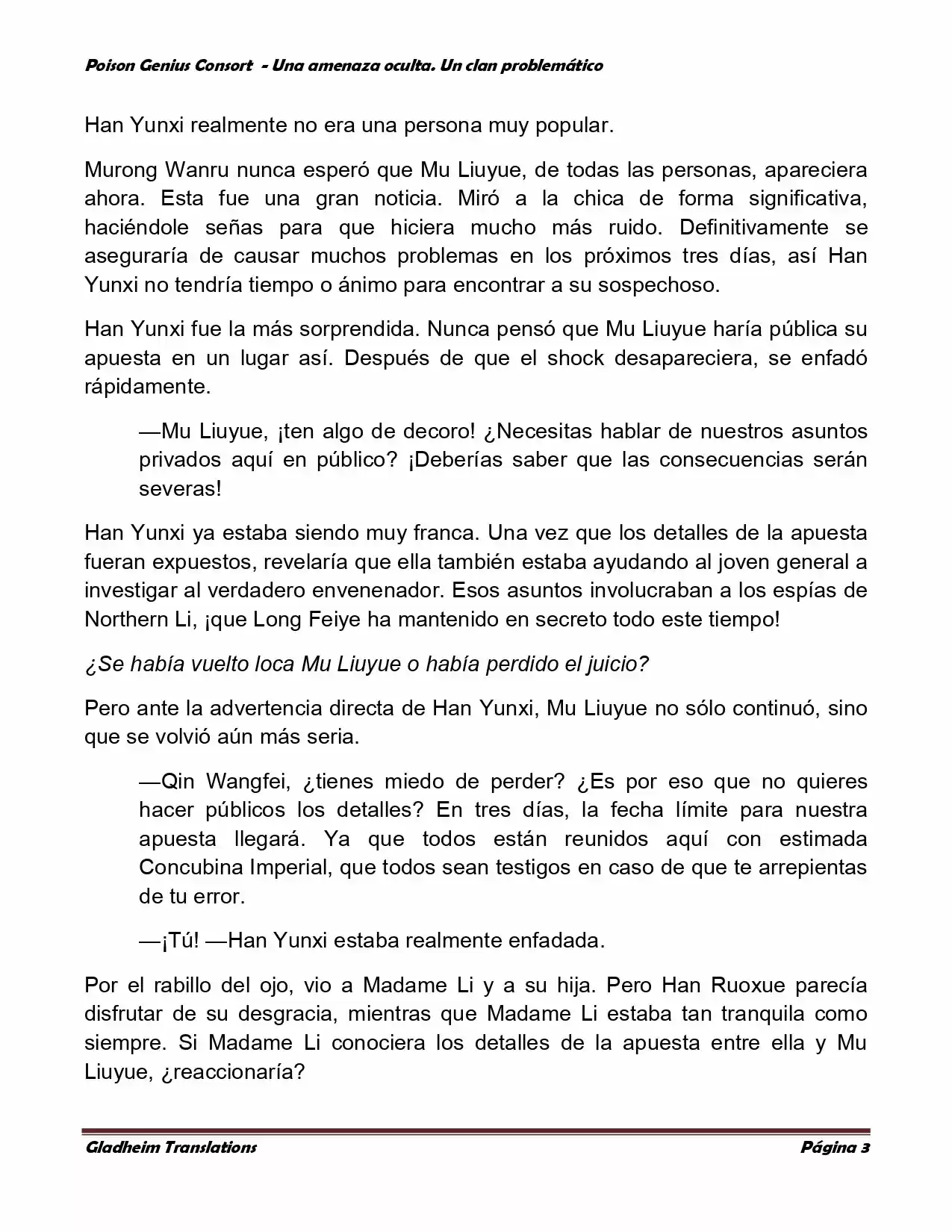 Poison Genius Consort - Una amenaza oculta. Un clan problemático

Han Yunxi realmente no era una persona muy popular.

Murong Wanru nunca esperó que Mu Liuyue, de todas las personas, apareciera ahora. Esta fue una gran noticia. Miró a la chica de forma significativa, haciéndole señas para que hiciera mucho más ruido. Definitivamente se aseguraría de causar muchos problemas en los próximos tres días, así Han Yunxi no tendría tiempo o ánimo para encontrar a su sospechoso.

Han Yunxi fue la más sorprendida. Nunca pensó que Mu Liuyue haría pública su apuesta en un lugar así. Después de que el shock desapareciera, se enfadó rápidamente.

—Mu Liuyue, ¡ten algo de decoro! ¿Necesitas hablar de nuestros asuntos privados aquí en público? ¡Deberías saber que las consecuencias serán severas!

Han Yunxi ya estaba siendo muy franca. Una vez que los detalles de la apuesta fueran expuestos, revelaría que ella también estaba ayudando al joven general a investigar al verdadero envenenador. Esos asuntos involucraban a los espías de Northern Li, ¡que Long Feiye ha mantenido en secreto todo este tiempo!

¿Se había vuelto loca Mu Liuyue o había perdido el juicio?

Pero ante la advertencia directa de Han Yunxi, Mu Liuyue no sólo continuó, sino que se volvió aún más seria.

—Qin Wangfei, ¿tienes miedo de perder? ¿Es por eso que no quieres hacer públicos los detalles? En tres días, la fecha límite para nuestra apuesta llegará. Ya que todos están reunidos aquí con estimada Concubina Imperial, que todos sean testigos en caso de que te arrepientas de tu error.

—¡Tú! —Han Yunxi estaba realmente enfadada.

Por el rabillo del ojo, vio a Madame Li y a su hija. Pero Han Ruoxue parecía disfrutar de su desgracia, mientras que Madame Li estaba tan tranquila como siempre. Si Madame Li conociera los detalles de la apuesta entre ella y Mu Liuyue, ¿reaccionaría?

Gladheim Translations Página 3